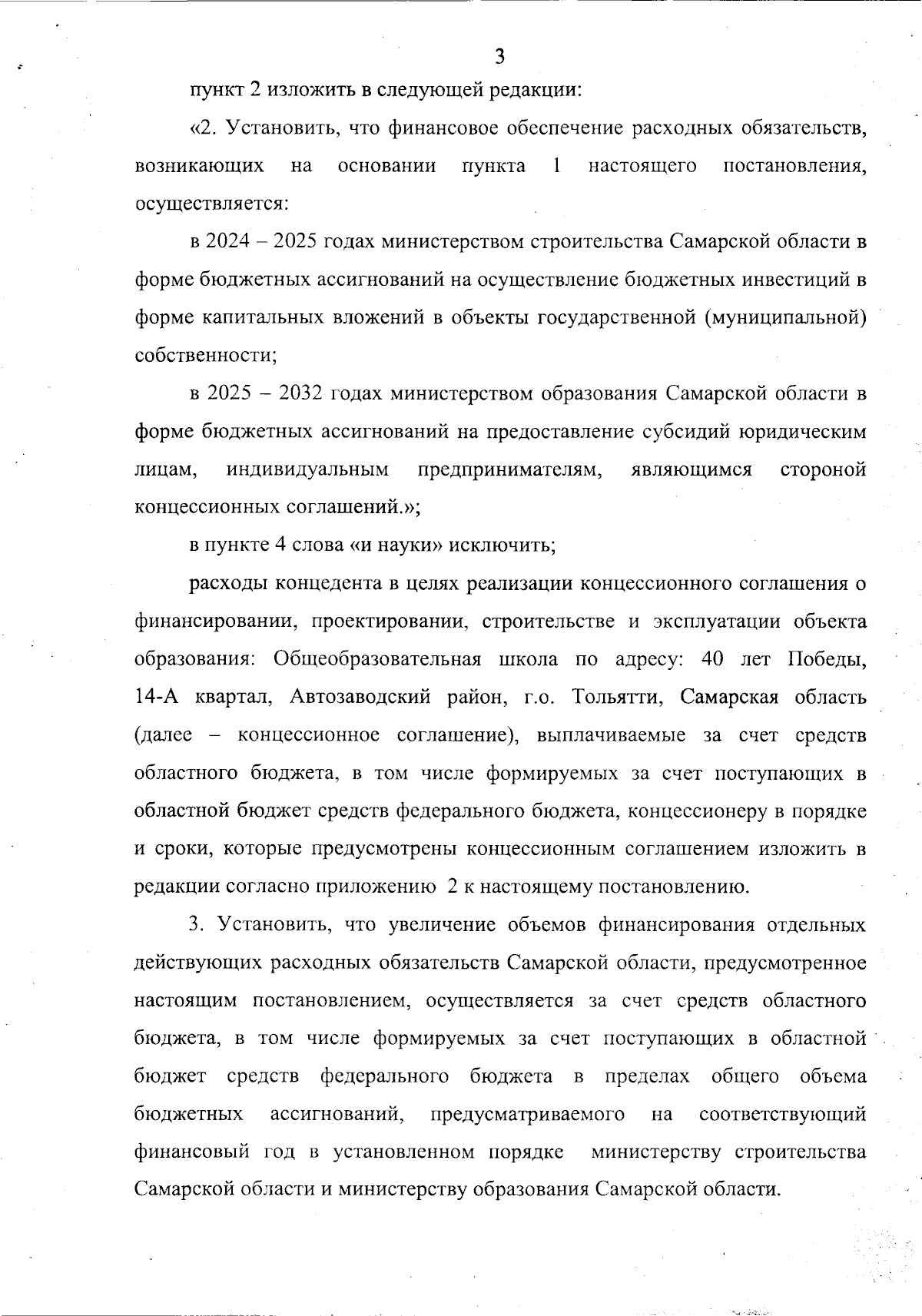 3

пункт 2 изложить в следующей редакции:

«2. Установить, что финансовое обеспечение расходных обязательств, возникающих на основании пункта 1 настоящего постановления, осуществляется:

в 2024 – 2025 годах министерством строительства Самарской области в форме бюджетных ассигнований на осуществление бюджетных инвестиций в форме капитальных вложений в объекты государственной (муниципальной) собственности;

в 2025 – 2032 годах министерством образования Самарской области в форме бюджетных ассигнований на предоставление субсидий юридическим лицам, индивидуальным предпринимателям, являющимся стороной концессионных соглашений.»;

в пункте 4 слова «и науки» исключить;

расходы концедента в целях реализации концессионного соглашения о финансировании, проектировании, строительстве и эксплуатации объекта образования: Общеобразовательная школа по адресу: 40 лет Победы, 14-А квартал, Автозаводский район, г.о. Тольятти, Самарская область (далее – концессионное соглашение), выплачиваемые за счет средств областного бюджета, в том числе формируемых за счет поступающих в областной бюджет средств федерального бюджета, концессионеру в порядке и сроки, которые предусмотрены концессионным соглашением изложить в редакции согласно приложению 2 к настоящему постановлению.

3. Установить, что увеличение объемов финансирования отдельных действующих расходных обязательств Самарской области, предусмотренное настоящим постановлением, осуществляется за счет средств областного бюджета, в том числе формируемых за счет поступающих в областной бюджет средств федерального бюджета в пределах общего объема бюджетных ассигнований, предусматриваемого на соответствующий финансовый год в установленном порядке министерству строительства Самарской области и министерству образования Самарской области.